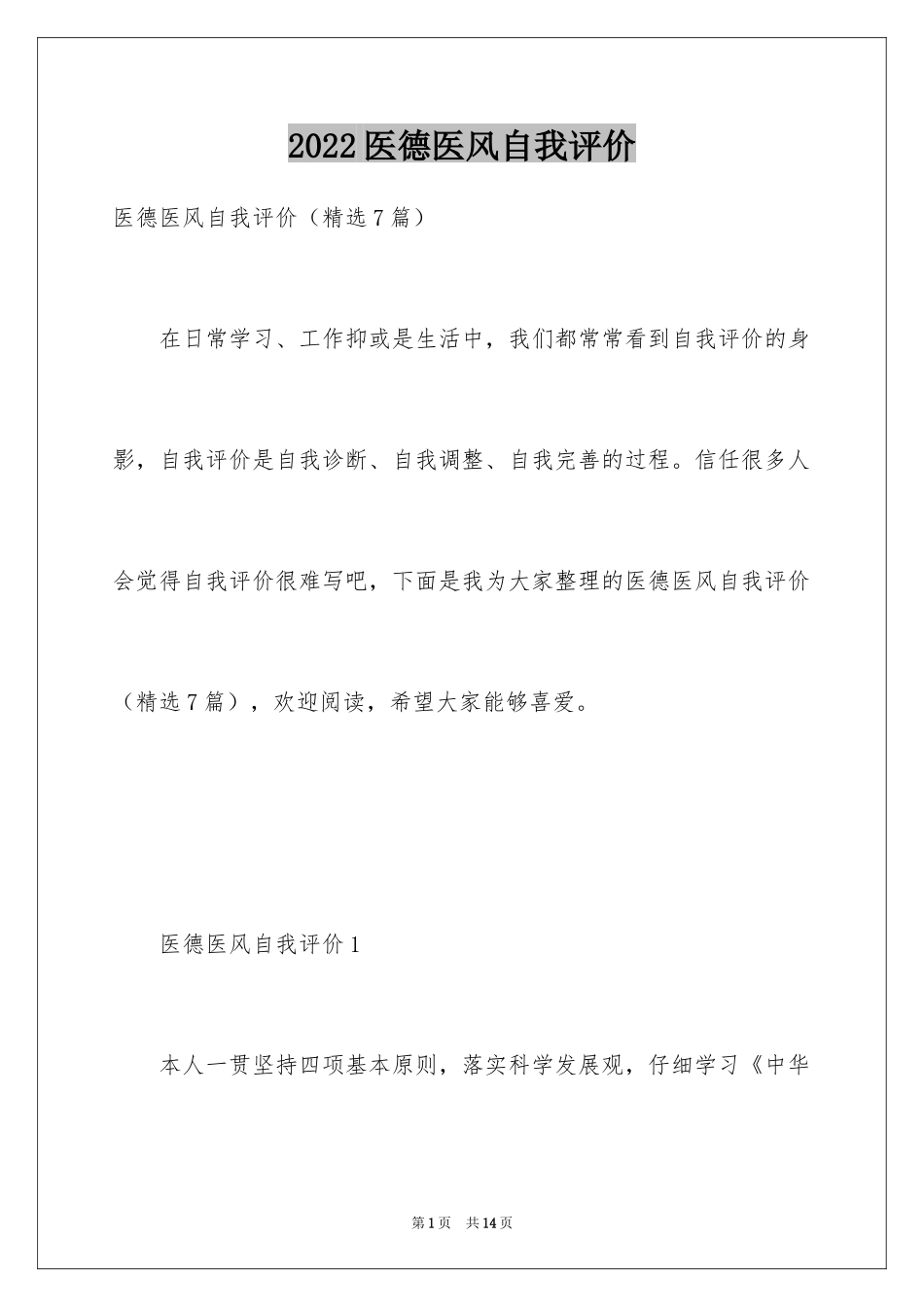 2022 医德医风自我评价

医德医风自我评价（精选 7 篇）

在日常学习、工作抑或是生活中，我们都常常看到自我评价的身影，自我评价是自我诊断、自我调整、自我完善的过程。信任很多人会觉得自我评价很难写吧，下面是我为大家整理的医德医风自我评价（精选 7 篇），欢迎阅读，希望大家能够喜爱。

医德医风自我评价 1

本人一贯坚持四项基本原则，落实科学发展观，仔细学习《中华

第 1 页 共 14 页